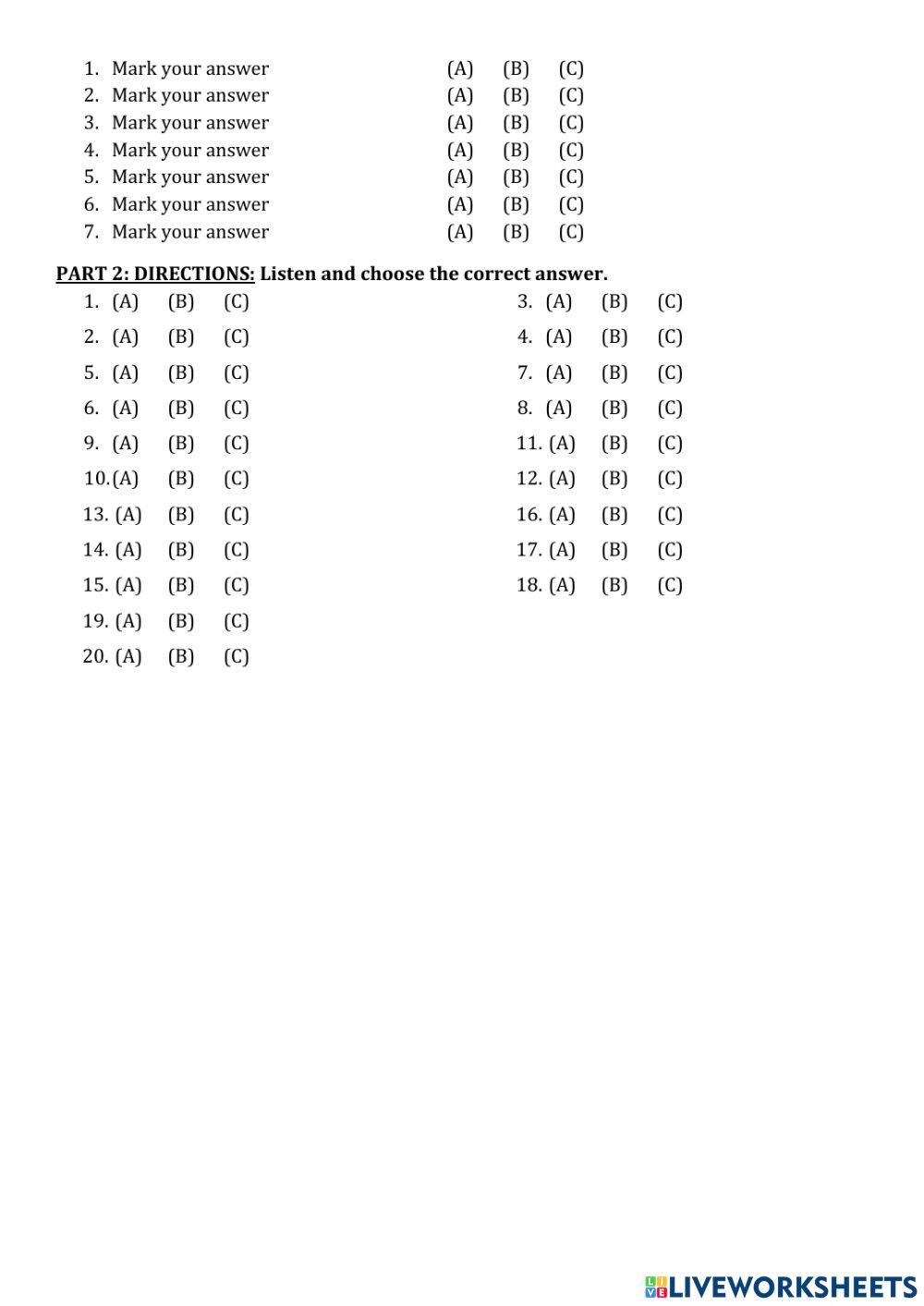 1. Mark your answer (A) (B) (C)
2. Mark your answer (A) (B) (C)
3. Mark your answer (A) (B) (C)
4. Mark your answer (A) (B) (C)
5. Mark your answer (A) (B) (C)
6. Mark your answer (A) (B) (C)
7. Mark your answer (A) (B) (C)

PART 2: DIRECTIONS: Listen and choose the correct answer.

1. (A) (B) (C)
2. (A) (B) (C)
5. (A) (B) (C)
6. (A) (B) (C)
9. (A) (B) (C)
10.(A) (B) (C)
13. (A) (B) (C)
14. (A) (B) (C)
15. (A) (B) (C)
19. (A) (B) (C)
20. (A) (B) (C)

3. (A) (B) (C)
4. (A) (B) (C)
7. (A) (B) (C)
8. (A) (B) (C)
11. (A) (B) (C)
12. (A) (B) (C)
16. (A) (B) (C)
17. (A) (B) (C)
18. (A) (B) (C)

LIVEWORKSHEETS